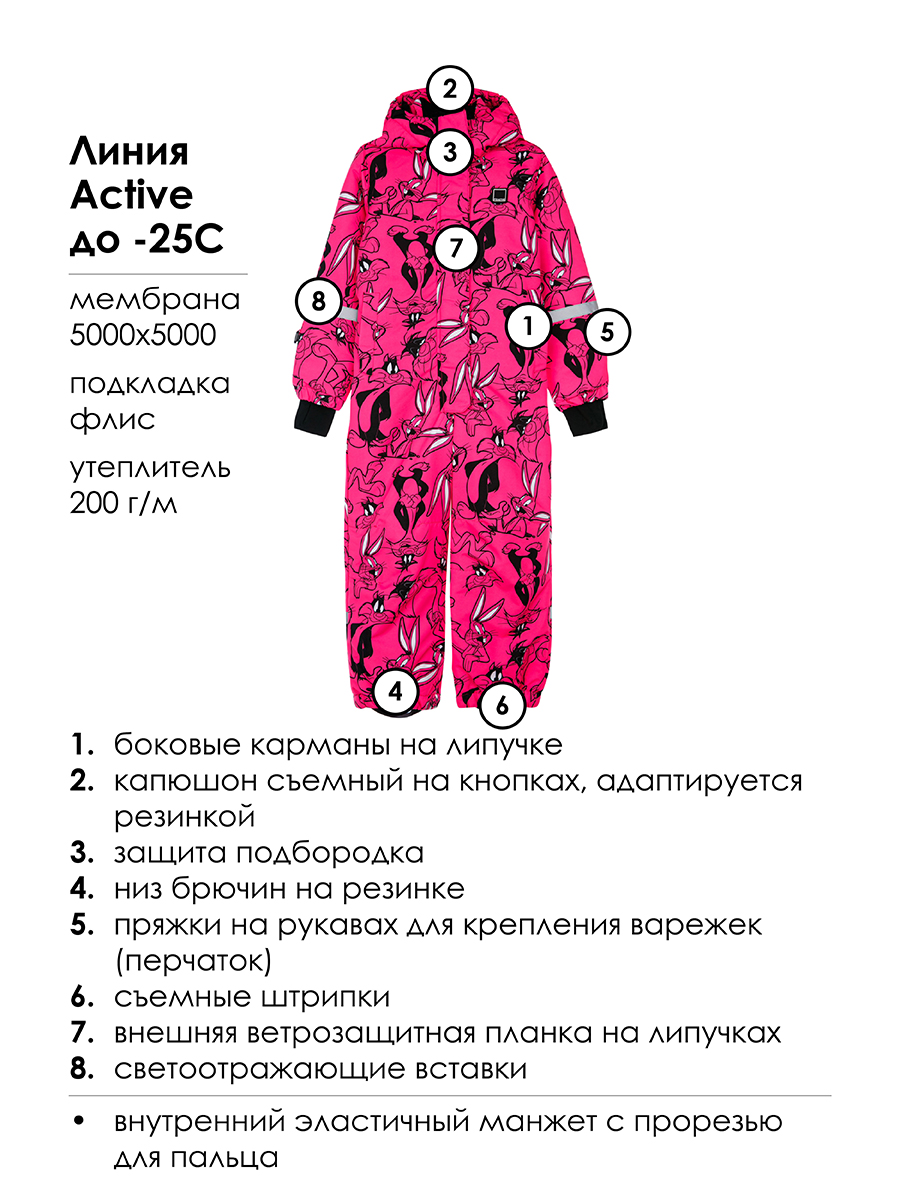 Линия Active до -25С

мембрана 5000х5000

подкладка флис

утеплитель 200 г/м

2

3

7

8

1

5

4

6

1. боковые карманы на липучке
2. капюшон съемный на кнопках, адаптируется резинкой
3. защита подбородка
4. низ брючин на резинке
5. пряжки на рукавах для крепления варежек (перчаток)
6. съемные штрипки
7. внешняя ветрозащитная планка на липучках
8. светоотражающие вставки

• внутренний эластичный манжет с прорезью для пальца